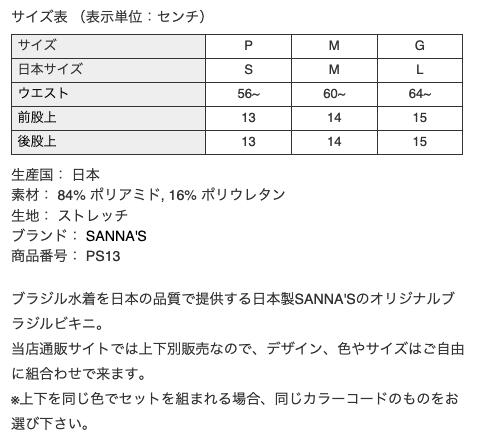 サイズ表 （表示単位：センチ）

| サイズ | P | M | G |
|---|---|---|---|
| 日本サイズ | S | M | L |
| ウエスト | 56~ | 60~ | 64~ |
| 前股上 | 13 | 14 | 15 |
| 後股上 | 13 | 14 | 15 |

生産国： 日本
素材： 84% ポリアミド, 16% ポリウレタン
生地： ストレッチ
ブランド： SANNA'S
商品番号： PS13

ブラジル水着を日本の品質で提供する日本製SANNA'Sのオリジナルブラジルビキニ。
当店通販サイトでは上下別販売なので、デザイン、色やサイズはご自由に組合わせで来ます。
※上下を同じ色でセットを組まれる場合、同じカラーコードのものをお選び下さい。